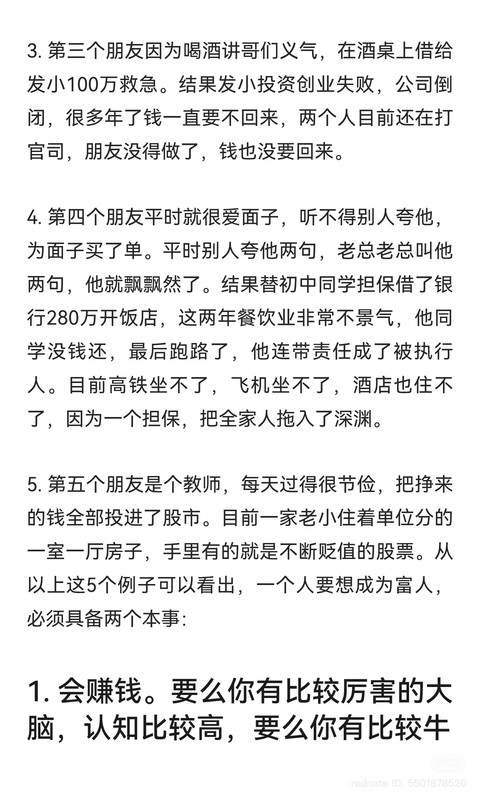 3. 第三个朋友因为喝酒讲哥们义气，在酒桌上借给发小100万救急。结果发小投资创业失败，公司倒闭，很多年了钱一直要不回来，两个人目前还在打官司，朋友没得做了，钱也没要回来。

4. 第四个朋友平时就很爱面子，听不得别人夸他，为面子买了单。平时别人夸他两句，老总老总叫他两句，他就飘飘然了。结果替初中同学担保借了银行280万开饭店，这两年餐饮业非常不景气，他同学没钱还，最后跑路了，他连带责任成了被执行人。目前高铁坐不了，飞机坐不了，酒店也住不了，因为一个担保，把全家人拖入了深渊。

5. 第五个朋友是个教师，每天过得很节俭，把挣来的钱全部投进了股市。目前一家老小住着单位分的一室一厅房子，手里有的就是不断贬值的股票。从以上这5个例子可以看出，一个人要想成为富人，必须具备两个本事:

1. 会赚钱。要么你有比较厉害的大脑，认知比较高，要么你有比较牛

rednote ID: 5501878520